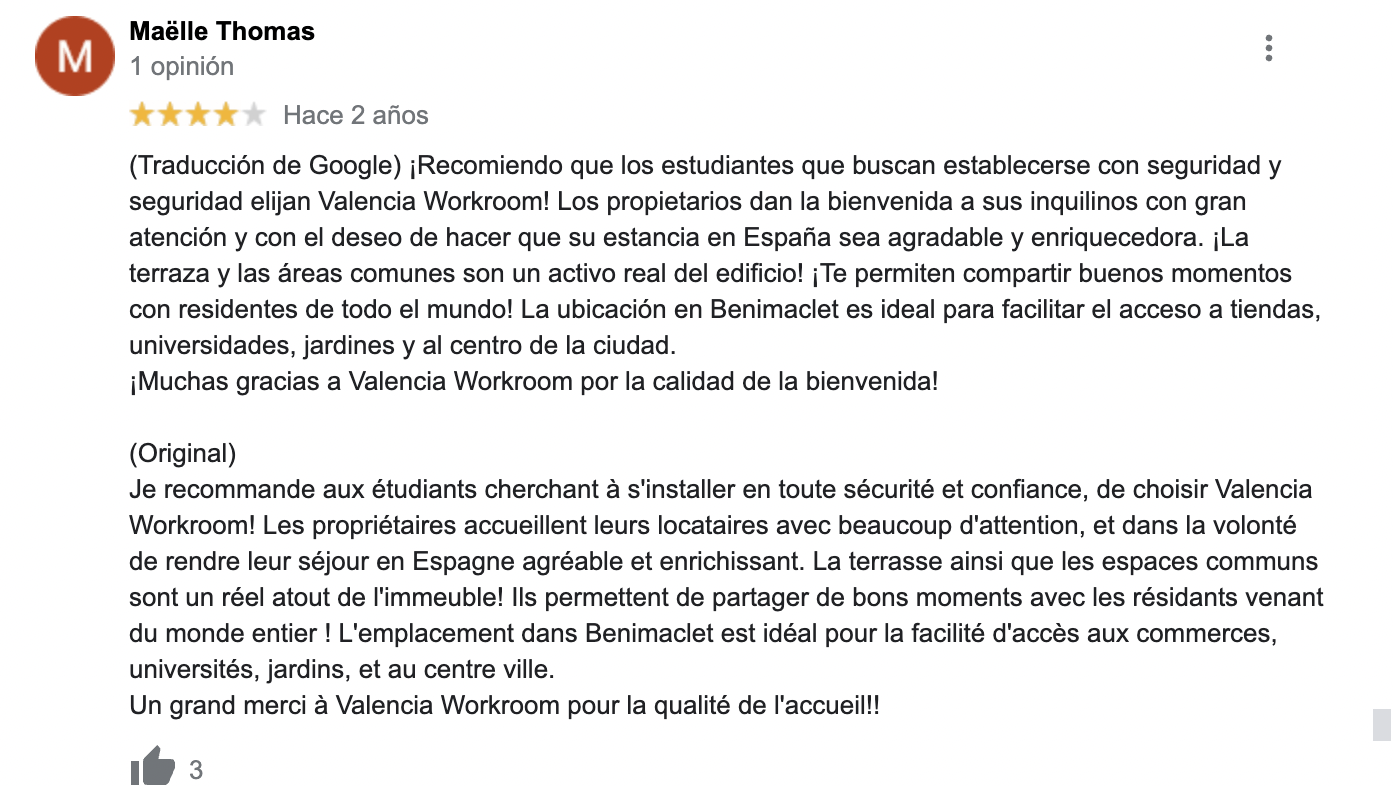 M
Maëlle Thomas
1 opinión

Hace 2 años

(Traducción de Google) ¡Recomiendo que los estudiantes que buscan establecerse con seguridad y seguridad elijan Valencia Workroom! Los propietarios dan la bienvenida a sus inquilinos con gran atención y con el deseo de hacer que su estancia en España sea agradable y enriquecedora. ¡La terraza y las áreas comunes son un activo real del edificio! ¡Te permiten compartir buenos momentos con residentes de todo el mundo! La ubicación en Benimaclet es ideal para facilitar el acceso a tiendas, universidades, jardines y al centro de la ciudad.
¡Muchas gracias a Valencia Workroom por la calidad de la bienvenida!

(Original)
Je recommande aux étudiants cherchant à s'installer en toute sécurité et confiance, de choisir Valencia Workroom! Les propriétaires accueillent leurs locataires avec beaucoup d'attention, et dans la volonté de rendre leur séjour en Espagne agréable et enrichissant. La terrasse ainsi que les espaces communs sont un réel atout de l'immeuble! Ils permettent de partager de bons moments avec les résidants venant du monde entier ! L'emplacement dans Benimaclet est idéal pour la facilité d'accès aux commerces, universités, jardins, et au centre ville.
Un grand merci à Valencia Workroom pour la qualité de l'accueil!!

3